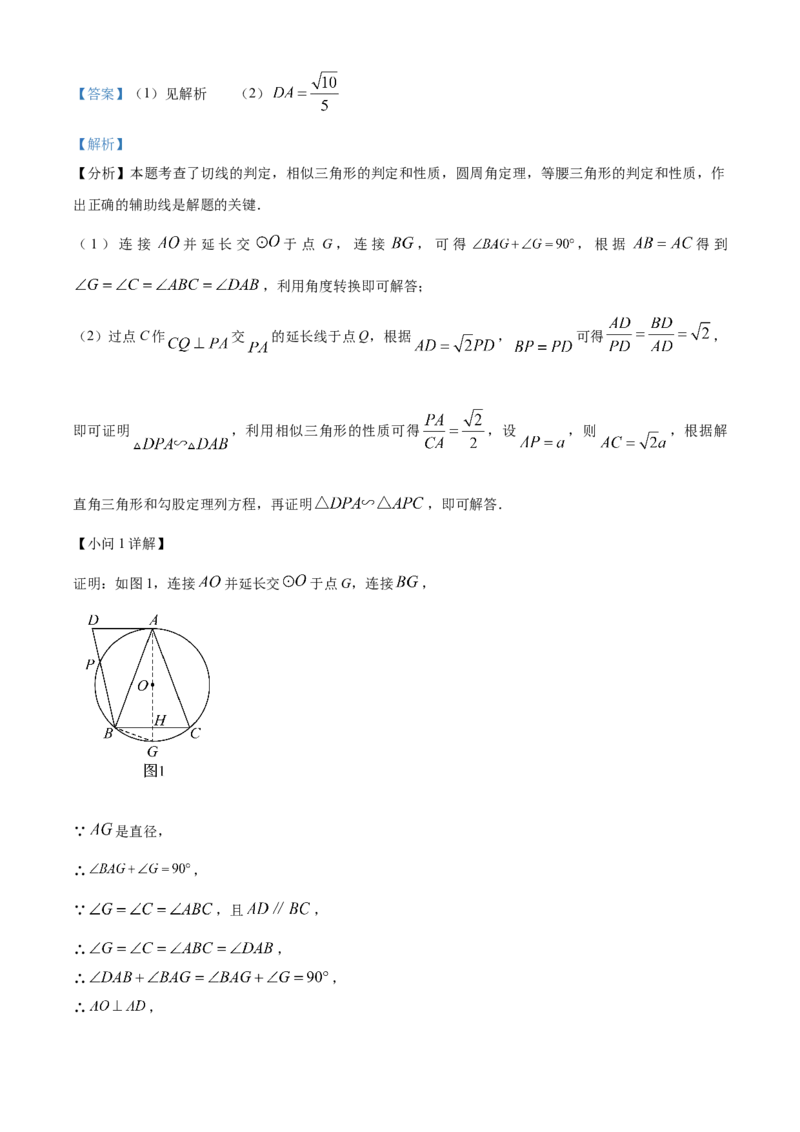 【答案】（1）见解析　（2）$DA=\frac{\sqrt{10}}{5}$

【解析】

【分析】本题考查了切线的判定，相似三角形的判定和性质，圆周角定理，等腰三角形的判定和性质，作出正确的辅助线是解题的关键．

（1）连接 $AO$ 并延长交 $\odot O$ 于点 $G$，连接 $BG$，可得 $\angle BAG+\angle G=90°$，根据 $AB=AC$ 得到 $\angle G=\angle C=\angle ABC=\angle DAB$，利用角度转换即可解答；

（2）过点 $C$ 作 $CQ\perp PA$ 交 $PA$ 的延长线于点 $Q$，根据 $AD=\sqrt{2}PD$，$BP=PD$ 可得 $\frac{AD}{PD}=\frac{BD}{AD}=\sqrt{2}$，

即可证明 $\triangle DPA\backsim\triangle DAB$，利用相似三角形的性质可得 $\frac{PA}{CA}=\frac{\sqrt{2}}{2}$，设 $AP=a$，则 $AC=\sqrt{2}a$，根据解

直角三角形和勾股定理列方程，再证明 $\triangle DPA\backsim\triangle APC$，即可解答．

【小问 1 详解】

证明：如图 1，连接 $AO$ 并延长交 $\odot O$ 于点 $G$，连接 $BG$，

D A P O H B C G 图1

$\because AG$ 是直径，

$\therefore \angle BAG+\angle G=90°$，

$\because \angle G=\angle C=\angle ABC$，且 $AD\parallel BC$，

$\therefore \angle G=\angle C=\angle ABC=\angle DAB$，

$\therefore \angle DAB+\angle BAG=\angle BAG+\angle G=90°$，

$\therefore AO\perp AD$，